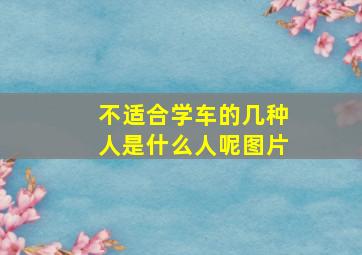 不适合学车的几种人是什么人呢图片